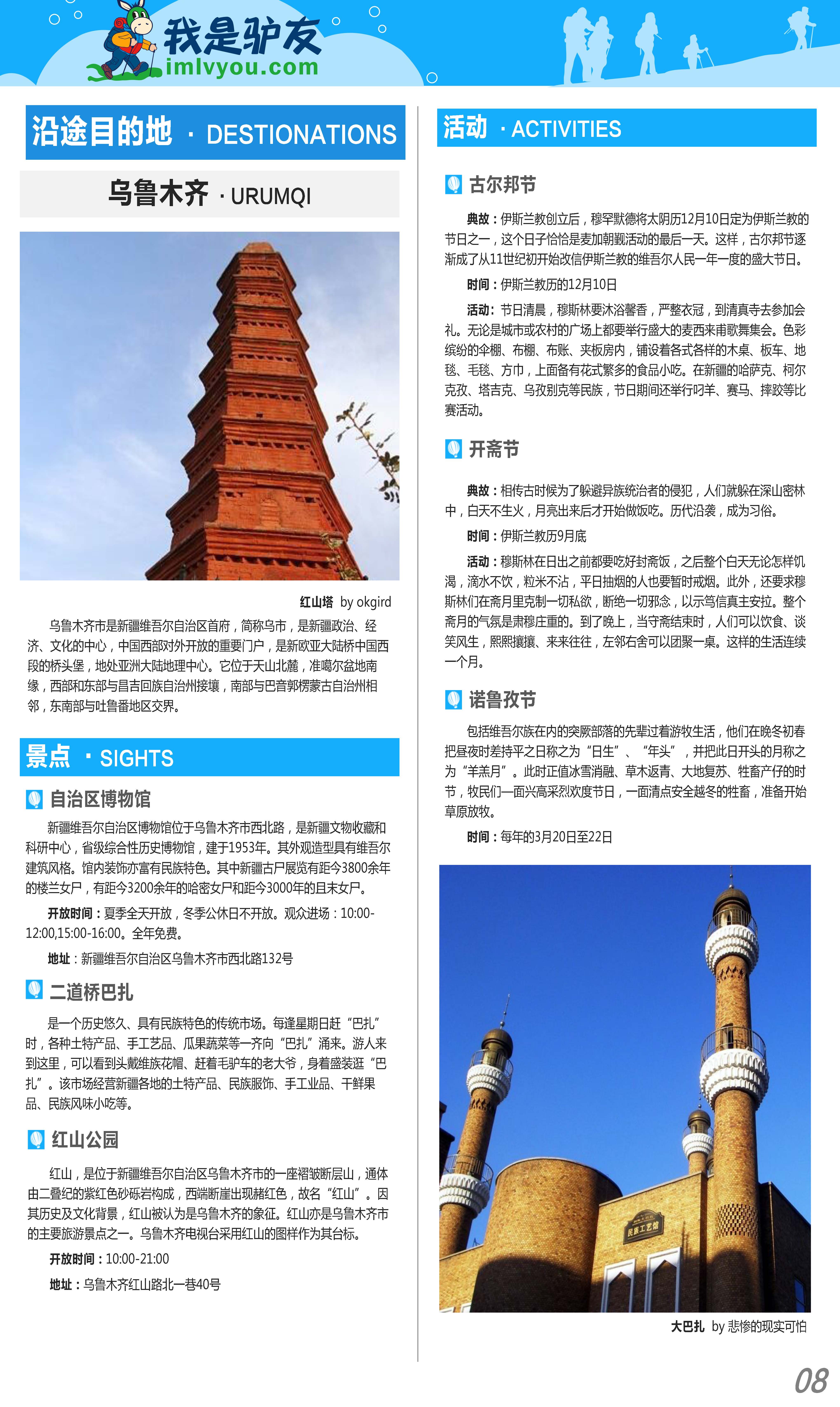 我是驴友
imlvyou.com

沿途目的地 · DESTIONATIONS

乌鲁木齐 · URUMQI

红山塔 by okgird

乌鲁木齐市是新疆维吾尔自治区首府，简称乌市，是新疆政治、经济、文化的中心，中国西部对外开放的重要门户，是新欧亚大陆桥中国西段的桥头堡，地处亚洲大陆地理中心。它位于天山北麓，准噶尔盆地南缘，西部和东部与昌吉回族自治州接壤，南部与巴音郭楞蒙古自治州相邻，东南部与吐鲁番地区交界。

景点 · SIGHTS

自治区博物馆

新疆维吾尔自治区博物馆位于乌鲁木齐市西北路，是新疆文物收藏和科研中心，省级综合性历史博物馆，建于1953年。其外观造型具有维吾尔建筑风格。馆内装饰亦富有民族特色。其中新疆古尸展览有距今3800余年的楼兰女尸，有距今3200余年的哈密女尸和距今3000年的且末女尸。

开放时间：夏季全天开放，冬季公休日不开放。观众进场：10:00-12:00,15:00-16:00。全年免费。

地址：新疆维吾尔自治区乌鲁木齐市西北路132号

二道桥巴扎

是一个历史悠久、具有民族特色的传统市场。每逢星期日赶“巴扎”时，各种土特产品、手工艺品、瓜果蔬菜等一齐向“巴扎”涌来。游人来到这里，可以看到头戴维族花帽、赶着毛驴车的老大爷，身着盛装逛“巴扎”。该市场经营新疆各地的土特产品、民族服饰、手工业品、干鲜果品、民族风味小吃等。

红山公园

红山，是位于新疆维吾尔自治区乌鲁木齐市的一座褶皱断层山，通体由二叠纪的紫红色砂砾岩构成，西端断崖出现赭红色，故名“红山”。因其历史及文化背景，红山被认为是乌鲁木齐的象征。红山亦是乌鲁木齐市的主要旅游景点之一。乌鲁木齐电视台采用红山的图样作为其台标。

开放时间：10:00-21:00

地址：乌鲁木齐红山路北一巷40号

活动 · ACTIVITIES

古尔邦节

典故：伊斯兰教创立后，穆罕默德将太阴历12月10日定为伊斯兰教的节日之一，这个日子恰恰是麦加朝觐活动的最后一天。这样，古尔邦节逐渐成了从11世纪初开始改信伊斯兰教的维吾尔人民一年一度的盛大节日。

时间：伊斯兰教历的12月10日

活动：节日清晨，穆斯林要沐浴馨香，严整衣冠，到清真寺去参加会礼。无论是城市或农村的广场上都要举行盛大的麦西来甫歌舞集会。色彩缤纷的伞棚、布棚、布账、夹板房内，铺设着各式各样的木桌、板车、地毯、毛毯、方巾，上面备有花式繁多的食品小吃。在新疆的哈萨克、柯尔克孜、塔吉克、乌孜别克等民族，节日期间还举行叼羊、赛马、摔跤等比赛活动。

开斋节

典故：相传古时候为了躲避异族统治者的侵犯，人们就躲在深山密林中，白天不生火，月亮出来后才开始做饭吃。历代沿袭，成为习俗。

时间：伊斯兰教历9月底

活动：穆斯林在日出之前都要吃好封斋饭，之后整个白天无论怎样饥渴，滴水不饮，粒米不沾，平日抽烟的人也要暂时戒烟。此外，还要求穆斯林们在斋月里克制一切私欲，断绝一切邪念，以示笃信真主安拉。整个斋月的气氛是肃穆庄重的。到了晚上，当守斋结束时，人们可以饮食、谈笑风生，熙熙攘攘、来来往往，左邻右舍可以团聚一桌。这样的生活连续一个月。

诺鲁孜节

包括维吾尔族在内的突厥部落的先辈过着游牧生活，他们在晚冬初春把昼夜时差持平之日称之为“日生”、“年头”，并把此日开头的月称之为“羊羔月”。此时正值冰雪消融、草木返青、大地复苏、牲畜产仔的时节，牧民们一面兴高采烈欢度节日，一面清点安全越冬的牲畜，准备开始草原放牧。

时间：每年的3月20日至22日

民族工艺馆

大巴扎 by 悲惨的现实可怕

08